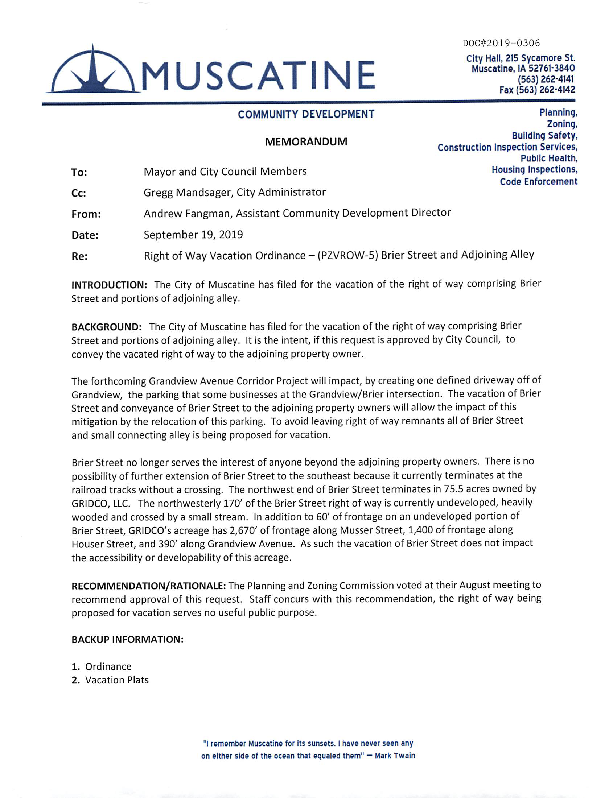 DOC#2019-0306

MUSCATINE

City Hall, 215 Sycamore St.
Muscatine, IA 52761-3840
(563) 262-4141
Fax (563) 262-4142

COMMUNITY DEVELOPMENT

Planning,
Zoning,
Building Safety,
Construction Inspection Services,
Public Health,
Housing Inspections,
Code Enforcement

MEMORANDUM

To: Mayor and City Council Members

Cc: Gregg Mandsager, City Administrator

From: Andrew Fangman, Assistant Community Development Director

Date: September 19, 2019

Re: Right of Way Vacation Ordinance – (PZVROW-5) Brier Street and Adjoining Alley

INTRODUCTION: The City of Muscatine has filed for the vacation of the right of way comprising Brier Street and portions of adjoining alley.

BACKGROUND: The City of Muscatine has filed for the vacation of the right of way comprising Brier Street and portions of adjoining alley. It is the intent, if this request is approved by City Council, to convey the vacated right of way to the adjoining property owner.

The forthcoming Grandview Avenue Corridor Project will impact, by creating one defined driveway off of Grandview, the parking that some businesses at the Grandview/Brier intersection. The vacation of Brier Street and conveyance of Brier Street to the adjoining property owners will allow the impact of this mitigation by the relocation of this parking. To avoid leaving right of way remnants all of Brier Street and small connecting alley is being proposed for vacation.

Brier Street no longer serves the interest of anyone beyond the adjoining property owners. There is no possibility of further extension of Brier Street to the southeast because it currently terminates at the railroad tracks without a crossing. The northwest end of Brier Street terminates in 75.5 acres owned by GRIDCO, LLC. The northwesterly 170' of the Brier Street right of way is currently undeveloped, heavily wooded and crossed by a small stream. In addition to 60' of frontage on an undeveloped portion of Brier Street, GRIDCO's acreage has 2,670' of frontage along Musser Street, 1,400 of frontage along Houser Street, and 390' along Grandview Avenue. As such the vacation of Brier Street does not impact the accessibility or developability of this acreage.

RECOMMENDATION/RATIONALE: The Planning and Zoning Commission voted at their August meeting to recommend approval of this request. Staff concurs with this recommendation, the right of way being proposed for vacation serves no useful public purpose.

BACKUP INFORMATION:

1. Ordinance
2. Vacation Plats

"I remember Muscatine for its sunsets. I have never seen any on either side of the ocean that equaled them" — Mark Twain